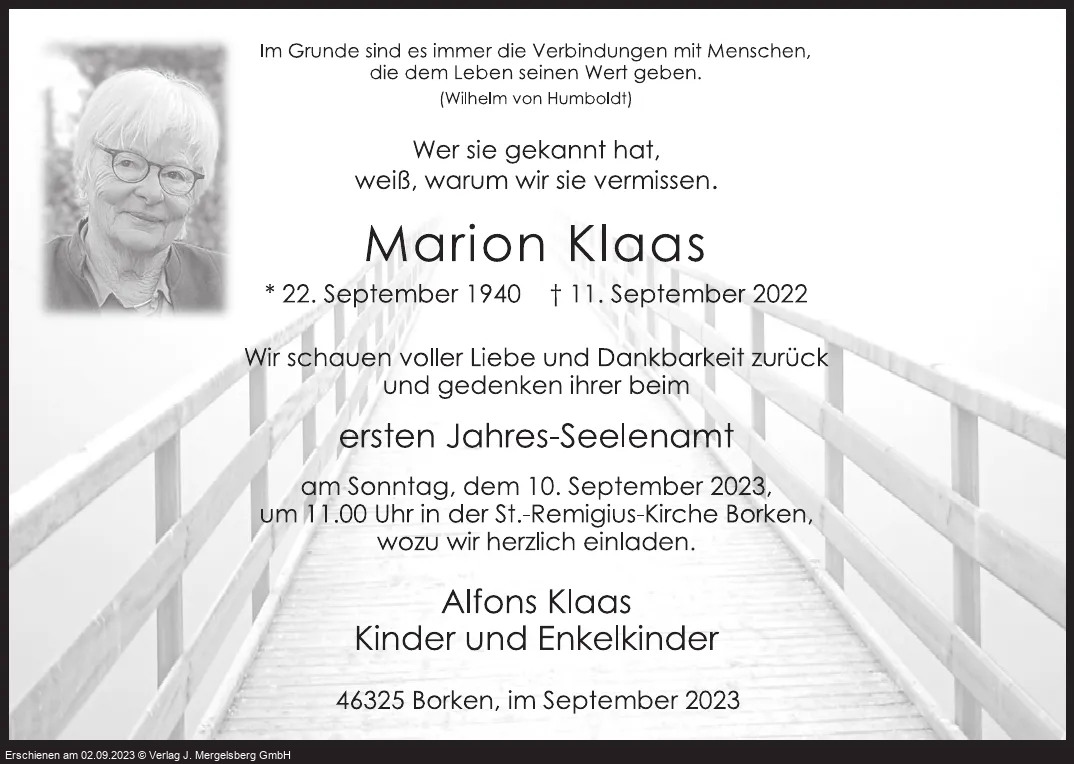 Im Grunde sind es immer die Verbindungen mit Menschen,
die dem Leben seinen Wert geben.
(Wilhelm von Humboldt)

Wer sie gekannt hat,
weiß, warum wir sie vermissen.

Marion Klaas

* 22. September 1940 † 11. September 2022

Wir schauen voller Liebe und Dankbarkeit zurück
und gedenken ihrer beim

ersten Jahres-Seelenamt

am Sonntag, dem 10. September 2023,
um 11.00 Uhr in der St.-Remigius-Kirche Borken,
wozu wir herzlich einladen.

Alfons Klaas
Kinder und Enkelkinder

46325 Borken, im September 2023

Erschienen am 02.09.2023 © Verlag J. Mergelsberg GmbH